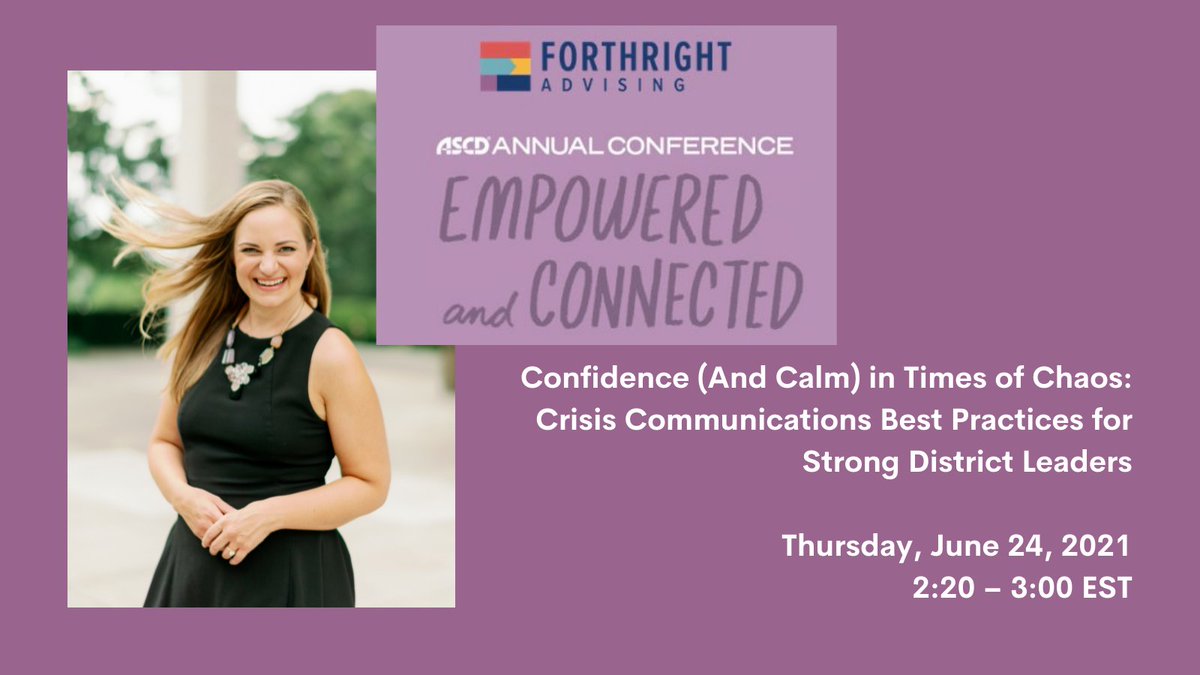 FORTHRIGHT
ADVISING

ASCD ANNUAL CONFERENCE
EMPOWERED
and CONNECTED

Confidence (And Calm) in Times of Chaos: Crisis Communications Best Practices for Strong District Leaders

Thursday, June 24, 2021
2:20 – 3:00 EST